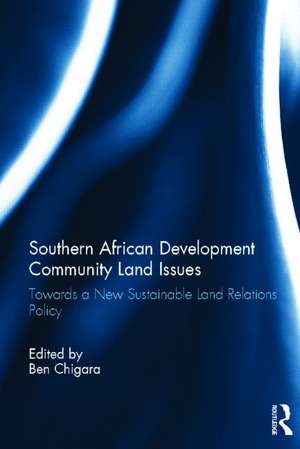 Southern African Development Community Land Issues

Towards a New Sustainable Land Relations Policy

Edited by
Ben Chigara

ROUTLEDGE